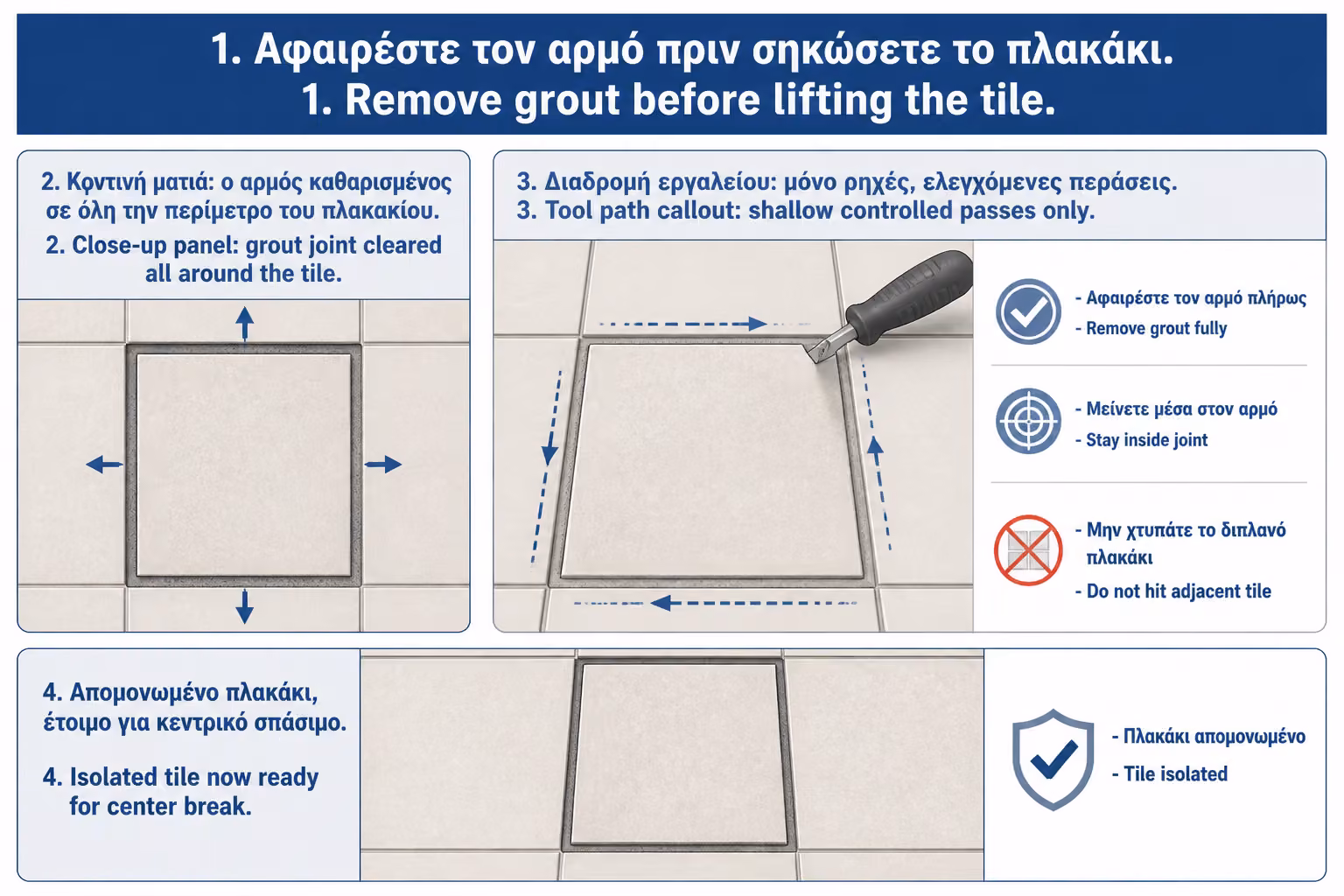 1. Αφαιρέστε τον αρμό πριν σηκώσετε το πλακάκι.
1. Remove grout before lifting the tile.

2. Κοντινή ματιά: ο αρμός καθαρισμένος σε όλη την περίμετρο του πλακακίου.
2. Close-up panel: grout joint cleared all around the tile.

3. Διαδρομή εργαλείου: μόνο ρηχές, ελεγχόμενες περάσεις.
3. Tool path callout: shallow controlled passes only.

- Αφαιρέστε τον αρμό πλήρως
- Remove grout fully

- Μείνετε μέσα στον αρμό
- Stay inside joint

- Μην χτυπάτε το διπλανό πλακάκι
- Do not hit adjacent tile

4. Απομονωμένο πλακάκι, έτοιμο για κεντρικό σπάσιμο.

4. Isolated tile now ready for center break.

- Πλακάκι απομονωμένο
- Tile isolated